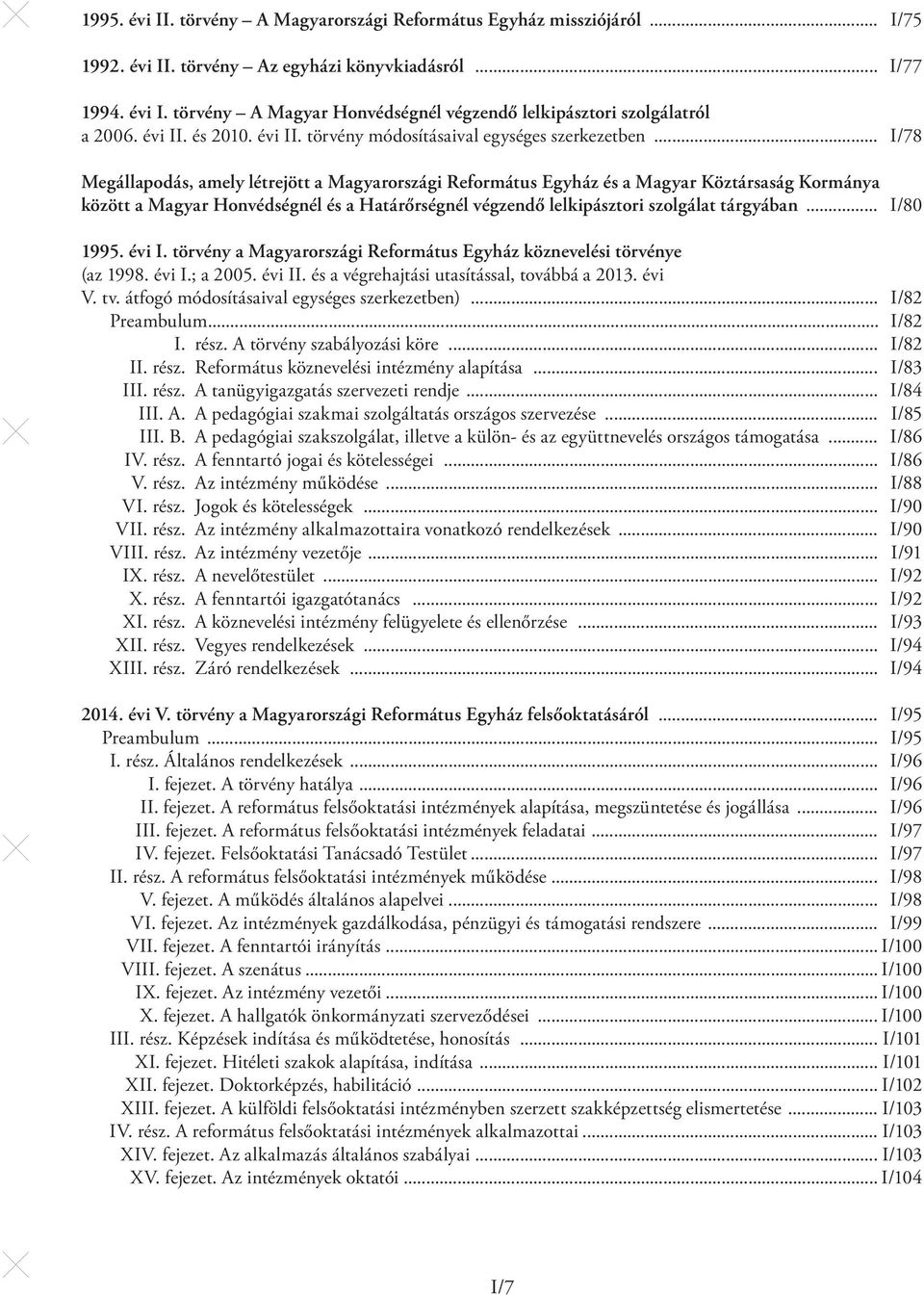 1995. évi II. törvény – A Magyarországi Református Egyház missziójáról ........ I/75

1992. évi II. törvény – Az egyházi könyvkiadásról ........ I/77

1994. évi I. törvény – A Magyar Honvédségnél végzendő lelkipásztori szolgálatról a 2006. évi II. és 2010. évi II. törvény módosításaival egységes szerkezetben ........ I/78

Megállapodás, amely létrejött a Magyarországi Református Egyház és a Magyar Köztársaság Kormánya között a Magyar Honvédségnél és a Határőrségnél végzendő lelkipásztori szolgálat tárgyában ........ I/80

1995. évi I. törvény a Magyarországi Református Egyház köznevelési törvénye (az 1998. évi I.; a 2005. évi II. és a végrehajtási utasítással, továbbá a 2013. évi V. tv. átfogó módosításaival egységes szerkezetben) ........ I/82
Preambulum ........ I/82
I. rész. A törvény szabályozási köre ........ I/82
II. rész. Református köznevelési intézmény alapítása ........ I/83
III. rész. A tanügyigazgatás szervezeti rendje ........ I/84
III. A. A pedagógiai szakmai szolgáltatás országos szervezése ........ I/85
III. B. A pedagógiai szakszolgálat, illetve a külön- és az együttnevelés országos támogatása ........ I/86
IV. rész. A fenntartó jogai és kötelességei ........ I/86
V. rész. Az intézmény működése ........ I/88
VI. rész. Jogok és kötelességek ........ I/90
VII. rész. Az intézmény alkalmazottaira vonatkozó rendelkezések ........ I/90
VIII. rész. Az intézmény vezetője ........ I/91
IX. rész. A nevelőtestület ........ I/92
X. rész. A fenntartói igazgatótanács ........ I/92
XI. rész. A köznevelési intézmény felügyelete és ellenőrzése ........ I/93
XII. rész. Vegyes rendelkezések ........ I/94
XIII. rész. Záró rendelkezések ........ I/94

2014. évi V. törvény a Magyarországi Református Egyház felsőoktatásáról ........ I/95
Preambulum ........ I/95
I. rész. Általános rendelkezések ........ I/96
I. fejezet. A törvény hatálya ........ I/96
II. fejezet. A református felsőoktatási intézmények alapítása, megszüntetése és jogállása ........ I/96
III. fejezet. A református felsőoktatási intézmények feladatai ........ I/97
IV. fejezet. Felsőoktatási Tanácsadó Testület ........ I/97
II. rész. A református felsőoktatási intézmények működése ........ I/98
V. fejezet. A működés általános alapelvei ........ I/98
VI. fejezet. Az intézmények gazdálkodása, pénzügyi és támogatási rendszere ........ I/99
VII. fejezet. A fenntartói irányítás ........ I/100
VIII. fejezet. A szenátus ........ I/100
IX. fejezet. Az intézmény vezetői ........ I/100
X. fejezet. A hallgatók önkormányzati szerveződései ........ I/100
III. rész. Képzések indítása és működtetése, honosítás ........ I/101
XI. fejezet. Hitéleti szakok alapítása, indítása ........ I/101
XII. fejezet. Doktorképzés, habilitáció ........ I/102
XIII. fejezet. A külföldi felsőoktatási intézményben szerzett szakképzettség elismertetése ........ I/103
IV. rész. A református felsőoktatási intézmények alkalmazottai ........ I/103
XIV. fejezet. Az alkalmazás általános szabályai ........ I/103
XV. fejezet. Az intézmények oktatói ........ I/104

I/7